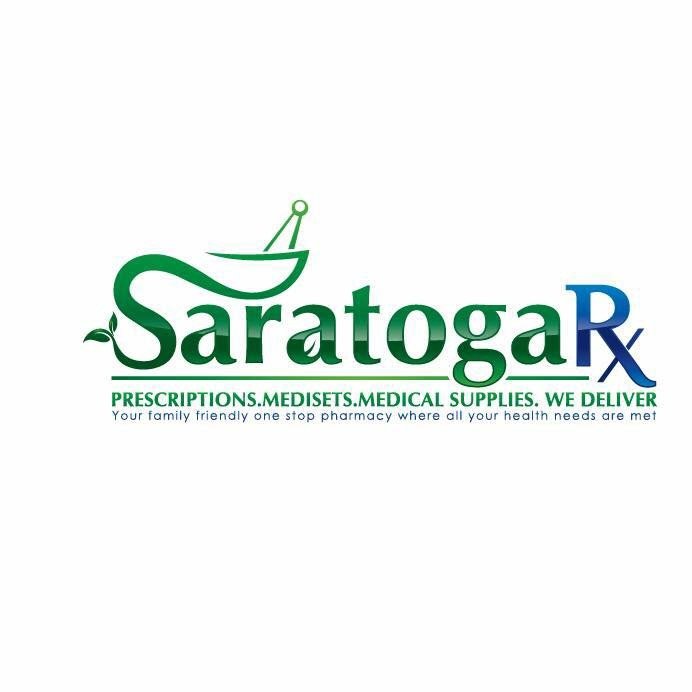 SaratogaRx

PRESCRIPTIONS.MEDISETS.MEDICAL SUPPLIES. WE DELIVER
Your family friendly one stop pharmacy where all your health needs are met